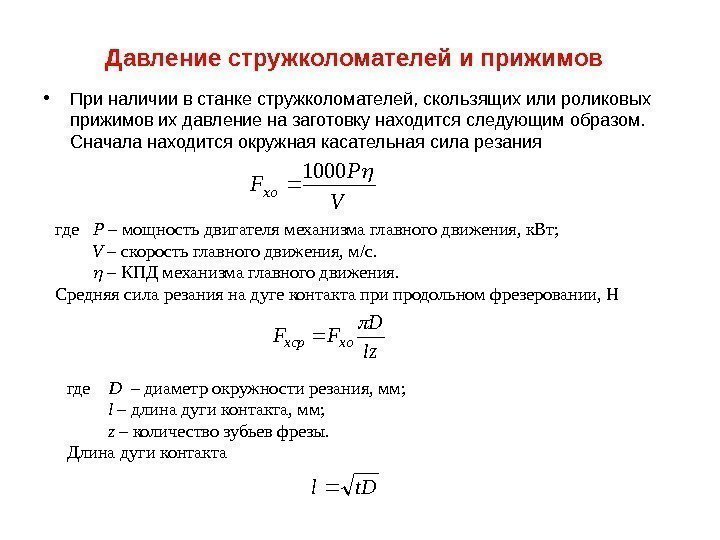 Давление стружколомателей и прижимов

• При наличии в станке стружколомателей, скользящих или роликовых прижимов их давление на заготовку находится следующим образом. Сначала находится окружная касательная сила резания

$F_{xo} = \frac{1000P\eta}{V}$

где $P$ – мощность двигателя механизма главного движения, кВт;
$V$ – скорость главного движения, м/с.
$\eta$ – КПД механизма главного движения.

Средняя сила резания на дуге контакта при продольном фрезеровании, Н

$F_{xcp} = F_{xo}\frac{\pi D}{lz}$

где $D$ – диаметр окружности резания, мм;
$l$ – длина дуги контакта, мм;
$z$ – количество зубьев фрезы.

Длина дуги контакта

$l = \sqrt{tD}$